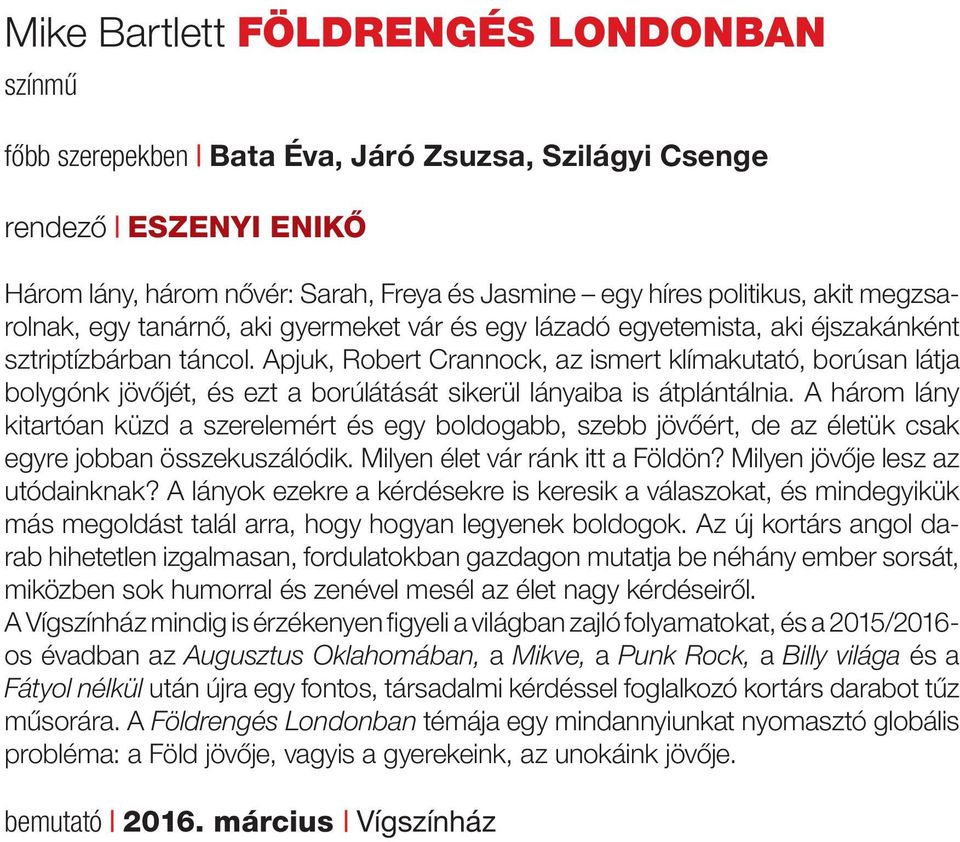 Mike Bartlett FÖLDRENGÉS LONDONBAN
színmű

főbb szerepekben | Bata Éva, Járó Zsuzsa, Szilágyi Csenge

rendező | ESZENYI ENIKŐ

Három lány, három nővér: Sarah, Freya és Jasmine – egy híres politikus, akit megzsarolnak, egy tanárnő, aki gyermeket vár és egy lázadó egyetemista, aki éjszakánként sztriptízbárban táncol. Apjuk, Robert Crannock, az ismert klímakutató, borúsan látja bolygónk jövőjét, és ezt a borúlátását sikerül lányaiba is átplántálnia. A három lány kitartóan küzd a szerelemért és egy boldogabb, szebb jövőért, de az életük csak egyre jobban összekuszálódik. Milyen élet vár ránk itt a Földön? Milyen jövője lesz az utódainknak? A lányok ezekre a kérdésekre is keresik a válaszokat, és mindegyikük más megoldást talál arra, hogy hogyan legyenek boldogok. Az új kortárs angol darab hihetetlen izgalmasan, fordulatokban gazdagon mutatja be néhány ember sorsát, miközben sok humorral és zenével mesél az élet nagy kérdéseiről.
A Vígszínház mindig is érzékenyen figyeli a világban zajló folyamatokat, és a 2015/2016-os évadban az Augusztus Oklahomában, a Mikve, a Punk Rock, a Billy világa és a Fátyol nélkül után újra egy fontos, társadalmi kérdéssel foglalkozó kortárs darabot tűz műsorára. A Földrengés Londonban témája egy mindannyiunkat nyomasztó globális probléma: a Föld jövője, vagyis a gyerekeink, az unokáink jövője.

bemutató | 2016. március | Vígszínház